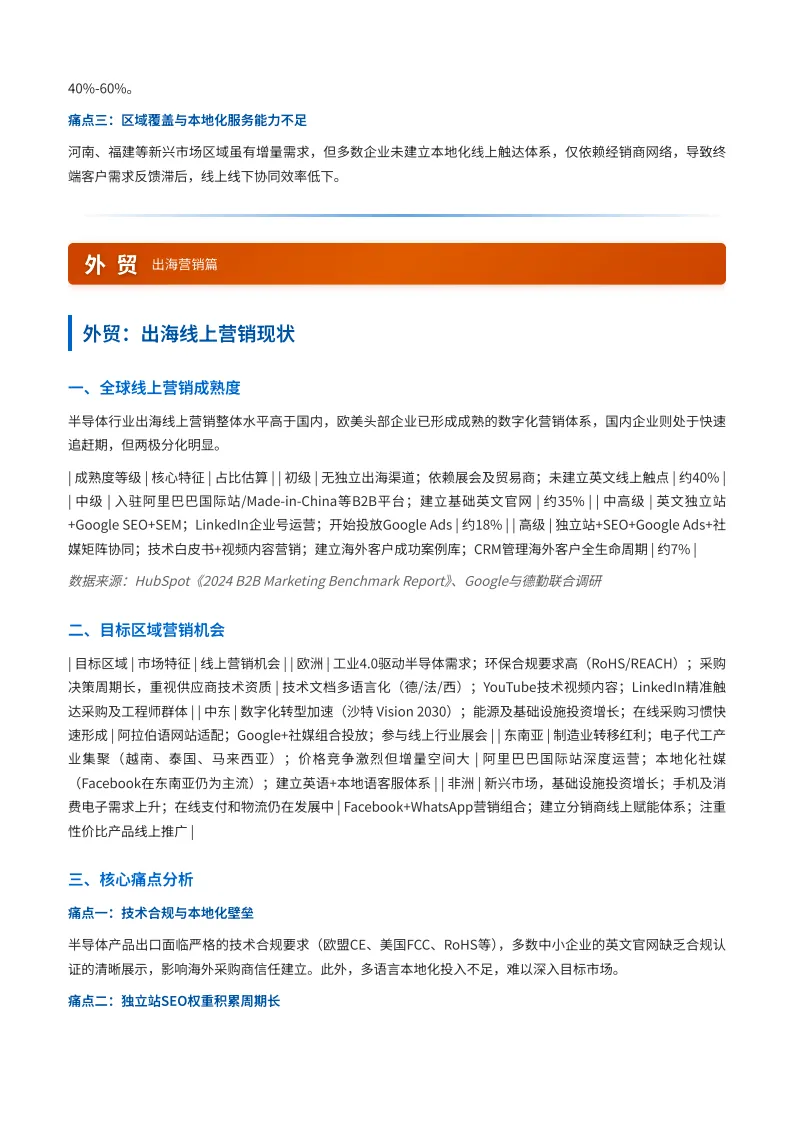 40%-60%。

痛点三：区域覆盖与本地化服务能力不足

河南、福建等新兴市场区域虽有增量需求，但多数企业未建立本地化线上触达体系，仅依赖经销商网络，导致终端客户需求反馈滞后，线上线下协同效率低下。

外 贸 出海营销篇

外贸：出海线上营销现状

一、全球线上营销成熟度

半导体行业出海线上营销整体水平高于国内，欧美头部企业已形成成熟的数字化营销体系，国内企业则处于快速追赶期，但两极分化明显。

| 成熟度等级 | 核心特征 | 占比估算 | | 初级 | 无独立出海渠道；依赖展会及贸易商；未建立英文线上触点 | 约40% | | 中级 | 入驻阿里巴巴国际站/Made-in-China等B2B平台；建立基础英文官网 | 约35% | | 中高级 | 英文独立站+Google SEO+SEM；LinkedIn企业号运营；开始投放Google Ads | 约18% | | 高级 | 独立站+SEO+Google Ads+社媒矩阵协同；技术白皮书+视频内容营销；建立海外客户成功案例库；CRM管理海外客户全生命周期 | 约7% |

数据来源：HubSpot《2024 B2B Marketing Benchmark Report》、Google与德勤联合调研

二、目标区域营销机会

| 目标区域 | 市场特征 | 线上营销机会 | | 欧洲 | 工业4.0驱动半导体需求；环保合规要求高（RoHS/REACH）；采购决策周期长，重视供应商技术资质 | 技术文档多语言化（德/法/西）；YouTube技术视频内容；LinkedIn精准触达采购及工程师群体 | | 中东 | 数字化转型加速（沙特 Vision 2030）；能源及基础设施投资增长；在线采购习惯快速形成 | 阿拉伯语网站适配；Google+社媒组合投放；参与线上行业展会 | | 东南亚 | 制造业转移红利；电子代工产业集聚（越南、泰国、马来西亚）；价格竞争激烈但增量空间大 | 阿里巴巴国际站深度运营；本地化社媒（Facebook在东南亚仍为主流）；建立英语+本地语客服体系 | | 非洲 | 新兴市场，基础设施投资增长；手机及消费电子需求上升；在线支付和物流仍在发展中 | Facebook+WhatsApp营销组合；建立分销商线上赋能体系；注重性价比产品线上推广 |

三、核心痛点分析

痛点一：技术合规与本地化壁垒

半导体产品出口面临严格的技术合规要求（欧盟CE、美国FCC、RoHS等），多数中小企业的英文官网缺乏合规认证的清晰展示，影响海外采购商信任建立。此外，多语言本地化投入不足，难以深入目标市场。

痛点二：独立站SEO权重积累周期长